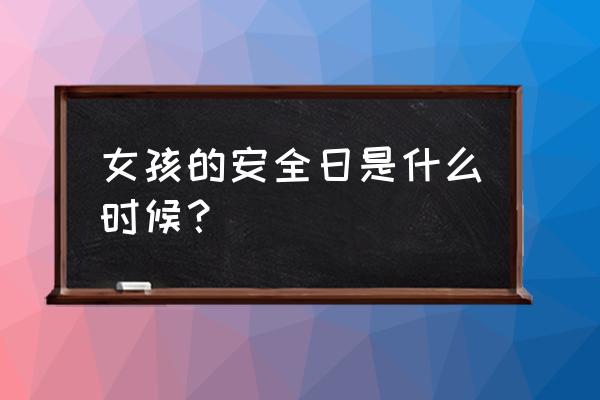 女孩的安全日是什么时候？